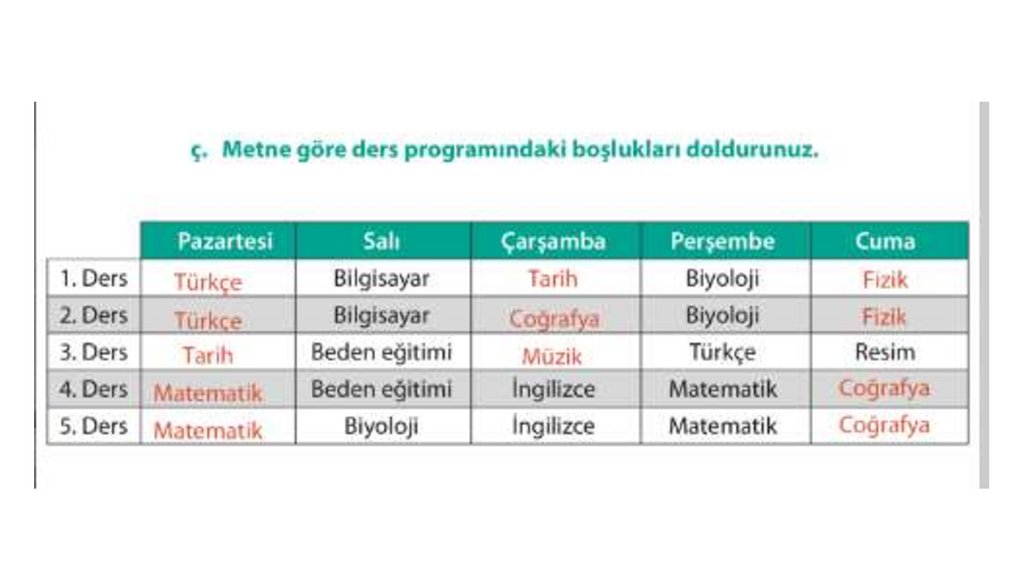 ç. Metne göre ders programındaki boşlukları doldurunuz.

| | Pazartesi | Salı | Çarşamba | Perşembe | Cuma |
|---|---|---|---|---|---|
| 1. Ders | Türkçe | Bilgisayar | Tarih | Biyoloji | Fizik |
| 2. Ders | Türkçe | Bilgisayar | Coğrafya | Biyoloji | Fizik |
| 3. Ders | Tarih | Beden eğitimi | Müzik | Türkçe | Resim |
| 4. Ders | Matematik | Beden eğitimi | İngilizce | Matematik | Coğrafya |
| 5. Ders | Matematik | Biyoloji | İngilizce | Matematik | Coğrafya |